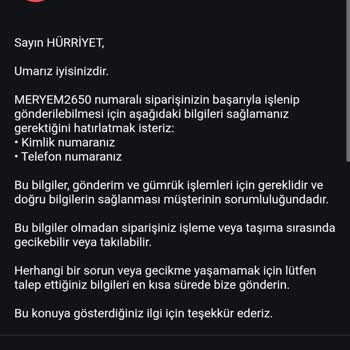 Sayın HÜRRİYET,

Umarız iyisinizdir.

MERYEM2650 numaralı siparişinizin başarıyla işlenip gönderilebilmesi için aşağıdaki bilgileri sağlamanız gerektiğini hatırlatmak isteriz:
• Kimlik numaranız
• Telefon numaranız

Bu bilgiler, gönderim ve gümrük işlemleri için gereklidir ve doğru bilgilerin sağlanması müşterinin sorumluluğundadır.

Bu bilgiler olmadan siparişiniz işleme veya taşıma sırasında gecikebilir veya takılabilir.

Herhangi bir sorun veya gecikme yaşamamak için lütfen talep ettiğiniz bilgileri en kısa sürede bize gönderin.

Bu konuya gösterdiğiniz ilgi için teşekkür ederiz.